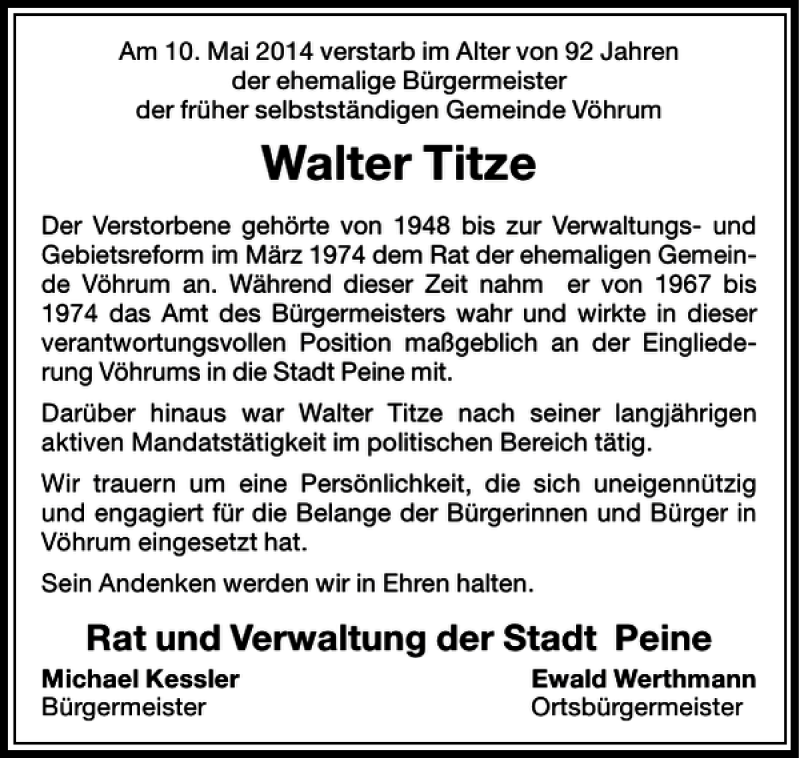 Am 10. Mai 2014 verstarb im Alter von 92 Jahren der ehemalige Bürgermeister der früher selbstständigen Gemeinde Vöhrum

Walter Titze

Der Verstorbene gehörte von 1948 bis zur Verwaltungs- und Gebietsreform im März 1974 dem Rat der ehemaligen Gemeinde Vöhrum an. Während dieser Zeit nahm er von 1967 bis 1974 das Amt des Bürgermeisters wahr und wirkte in dieser verantwortungsvollen Position maßgeblich an der Eingliederung Vöhrums in die Stadt Peine mit.

Darüber hinaus war Walter Titze nach seiner langjährigen aktiven Mandatstätigkeit im politischen Bereich tätig.

Wir trauern um eine Persönlichkeit, die sich uneigennützig und engagiert für die Belange der Bürgerinnen und Bürger in Vöhrum eingesetzt hat.

Sein Andenken werden wir in Ehren halten.

Rat und Verwaltung der Stadt Peine

Michael Kessler
Bürgermeister

Ewald Werthmann
Ortsbürgermeister